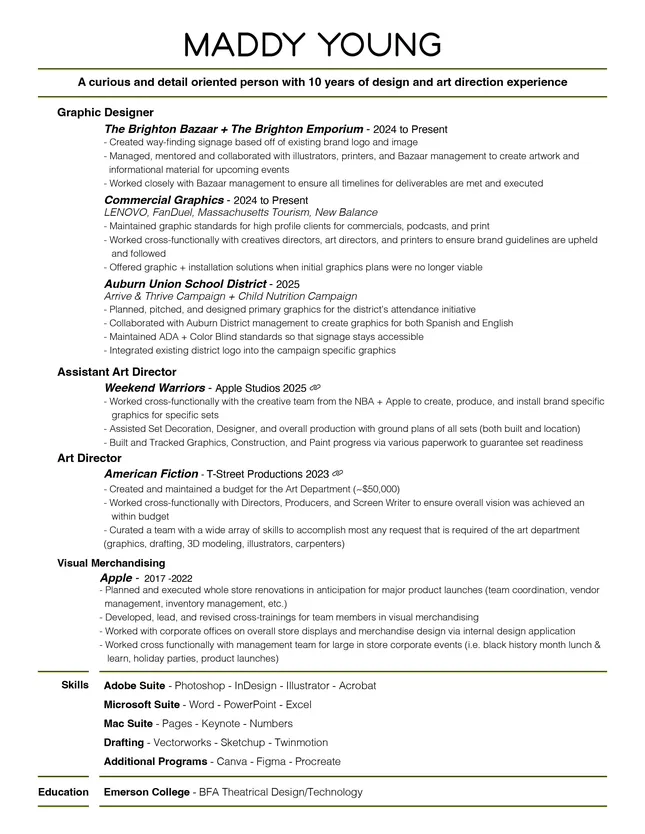 MADDY YOUNG

A curious and detail oriented person with 10 years of design and art direction experience

Graphic Designer

The Brighton Bazaar + The Brighton Emporium - 2024 to Present
- Created way-finding signage based off of existing brand logo and image
- Managed, mentored and collaborated with illustrators, printers, and Bazaar management to create artwork and informational material for upcoming events
- Worked closely with Bazaar management to ensure all timelines for deliverables are met and executed

Commercial Graphics - 2024 to Present
LENOVO, FanDuel, Massachusetts Tourism, New Balance
- Maintained graphic standards for high profile clients for commercials, podcasts, and print
- Worked cross-functionally with creatives directors, art directors, and printers to ensure brand guidelines are upheld and followed
- Offered graphic + installation solutions when initial graphics plans were no longer viable

Auburn Union School District - 2025
Arrive & Thrive Campaign + Child Nutrition Campaign
- Planned, pitched, and designed primary graphics for the district's attendance initiative
- Collaborated with Auburn District management to create graphics for both Spanish and English
- Maintained ADA + Color Blind standards so that signage stays accessible
- Integrated existing district logo into the campaign specific graphics

Assistant Art Director

Weekend Warriors - Apple Studios 2025
- Worked cross-functionally with the creative team from the NBA + Apple to create, produce, and install brand specific graphics for specific sets
- Assisted Set Decoration, Designer, and overall production with ground plans of all sets (both built and location)
- Built and Tracked Graphics, Construction, and Paint progress via various paperwork to guarantee set readiness

Art Director

American Fiction - T-Street Productions 2023
- Created and maintained a budget for the Art Department (~$50,000)
- Worked cross-functionally with Directors, Producers, and Screen Writer to ensure overall vision was achieved an within budget
- Curated a team with a wide array of skills to accomplish most any request that is required of the art department (graphics, drafting, 3D modeling, illustrators, carpenters)

Visual Merchandising

Apple - 2017 -2022
- Planned and executed whole store renovations in anticipation for major product launches (team coordination, vendor management, inventory management, etc.)
- Developed, lead, and revised cross-trainings for team members in visual merchandising
- Worked with corporate offices on overall store displays and merchandise design via internal design application
- Worked cross functionally with management team for large in store corporate events (i.e. black history month lunch & learn, holiday parties, product launches)

Skills
Adobe Suite - Photoshop - InDesign - Illustrator - Acrobat
Microsoft Suite - Word - PowerPoint - Excel
Mac Suite - Pages - Keynote - Numbers
Drafting - Vectorworks - Sketchup - Twinmotion
Additional Programs - Canva - Figma - Procreate

Education
Emerson College - BFA Theatrical Design/Technology